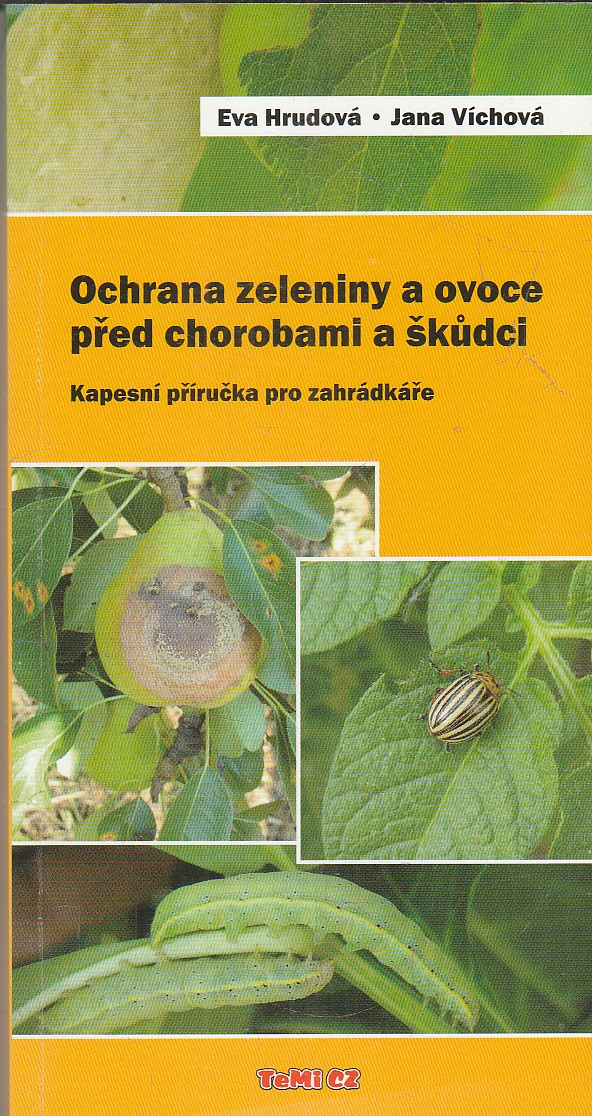 Eva Hrudová • Jana Víchová

Ochrana zeleniny a ovoce před chorobami a škůdci

Kapesní příručka pro zahrádkáře

TeMi CZ